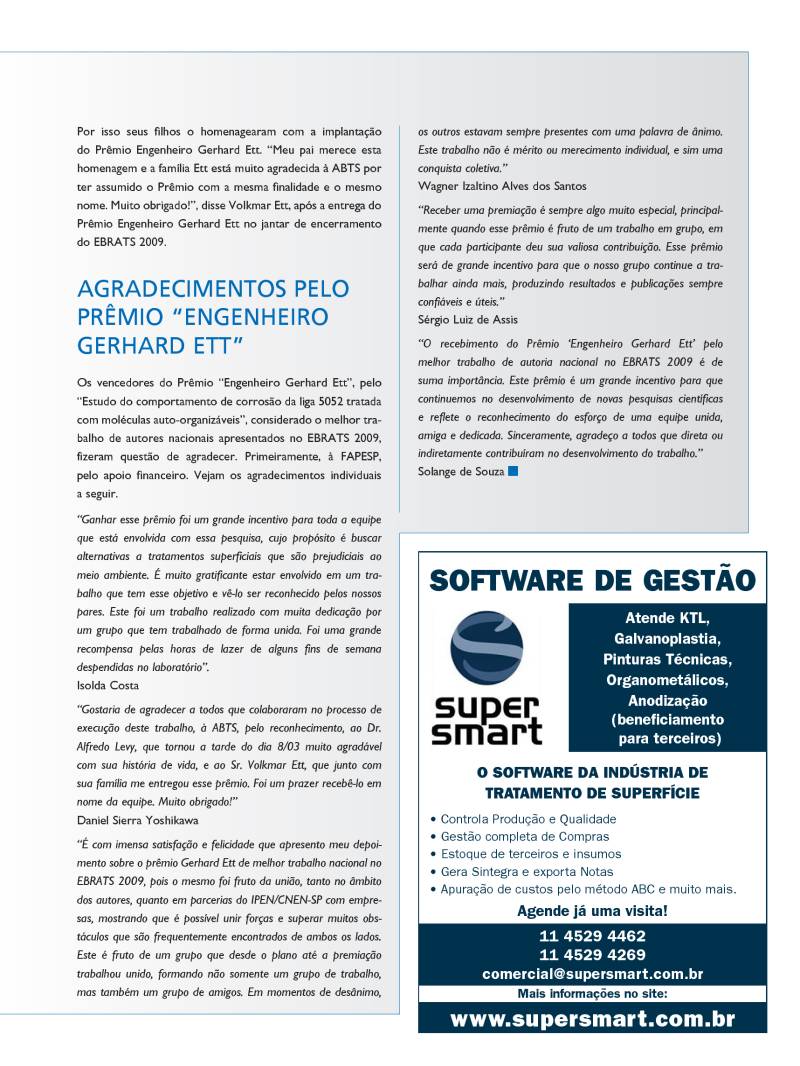 Por isso seus filhos o homenagearam com a implantação do Prêmio Engenheiro Gerhard Ett. "Meu pai merece esta homenagem e a família Ett está muito agradecida à ABTS por ter assumido o Prêmio com a mesma finalidade e o mesmo nome. Muito obrigado!", disse Volkmar Ett, após a entrega do Prêmio Engenheiro Gerhard Ett no jantar de encerramento do EBRATS 2009.

AGRADECIMENTOS PELO PRÊMIO "ENGENHEIRO GERHARD ETT"

Os vencedores do Prêmio "Engenheiro Gerhard Ett", pelo "Estudo do comportamento de corrosão da liga 5052 tratada com moléculas auto-organizáveis", considerado o melhor trabalho de autores nacionais apresentados no EBRATS 2009, fizeram questão de agradecer. Primeiramente, à FAPESP, pelo apoio financeiro. Vejam os agradecimentos individuais a seguir.

"Ganhar esse prêmio foi um grande incentivo para toda a equipe que está envolvida com essa pesquisa, cujo propósito é buscar alternativas a tratamentos superficiais que são prejudiciais ao meio ambiente. É muito gratificante estar envolvido em um trabalho que tem esse objetivo e vê-lo ser reconhecido pelos nossos pares. Este foi um trabalho realizado com muita dedicação por um grupo que tem trabalhado de forma unida. Foi uma grande recompensa pelas horas de lazer de alguns fins de semana despendidas no laboratório".
Isolda Costa

"Gostaria de agradecer a todos que colaboraram no processo de execução deste trabalho, à ABTS, pelo reconhecimento, ao Dr. Alfredo Levy, que tornou a tarde do dia 8/03 muito agradável com sua história de vida, e ao Sr. Volkmar Ett, que junto com sua família me entregou esse prêmio. Foi um prazer recebê-lo em nome da equipe. Muito obrigado!"
Daniel Sierra Yoshikawa

"É com imensa satisfação e felicidade que apresento meu depoimento sobre o prêmio Gerhard Ett de melhor trabalho nacional no EBRATS 2009, pois o mesmo foi fruto da união, tanto no âmbito dos autores, quanto em parcerias do IPEN/CNEN-SP com empresas, mostrando que é possível unir forças e superar muitos obstáculos que são frequentemente encontrados de ambos os lados. Este é fruto de um grupo que desde o plano até a premiação trabalhou unido, formando não somente um grupo de trabalho, mas também um grupo de amigos. Em momentos de desânimo, os outros estavam sempre presentes com uma palavra de ânimo. Este trabalho não é mérito ou merecimento individual, e sim uma conquista coletiva."
Wagner Izaltino Alves dos Santos

"Receber uma premiação é sempre algo muito especial, principalmente quando esse prêmio é fruto de um trabalho em grupo, em que cada participante deu sua valiosa contribuição. Esse prêmio será de grande incentivo para que o nosso grupo continue a trabalhar ainda mais, produzindo resultados e publicações sempre confiáveis e úteis."
Sérgio Luiz de Assis

"O recebimento do Prêmio 'Engenheiro Gerhard Ett' pelo melhor trabalho de autoria nacional no EBRATS 2009 é de suma importância. Este prêmio é um grande incentivo para que continuemos no desenvolvimento de novas pesquisas científicas e reflete o reconhecimento do esforço de uma equipe unida, amiga e dedicada. Sinceramente, agradeço a todos que direta ou indiretamente contribuíram no desenvolvimento do trabalho."
Solange de Souza

SOFTWARE DE GESTÃO

super smart

Atende KTL, Galvanoplastia, Pinturas Técnicas, Organometálicos, Anodização (beneficiamento para terceiros)

O SOFTWARE DA INDÚSTRIA DE TRATAMENTO DE SUPERFÍCIE

• Controla Produção e Qualidade
• Gestão completa de Compras
• Estoque de terceiros e insumos
• Gera Sintegra e exporta Notas
• Apuração de custos pelo método ABC e muito mais.

Agende já uma visita!

11 4529 4462
11 4529 4269
comercial@supersmart.com.br
Mais informações no site:
www.supersmart.com.br